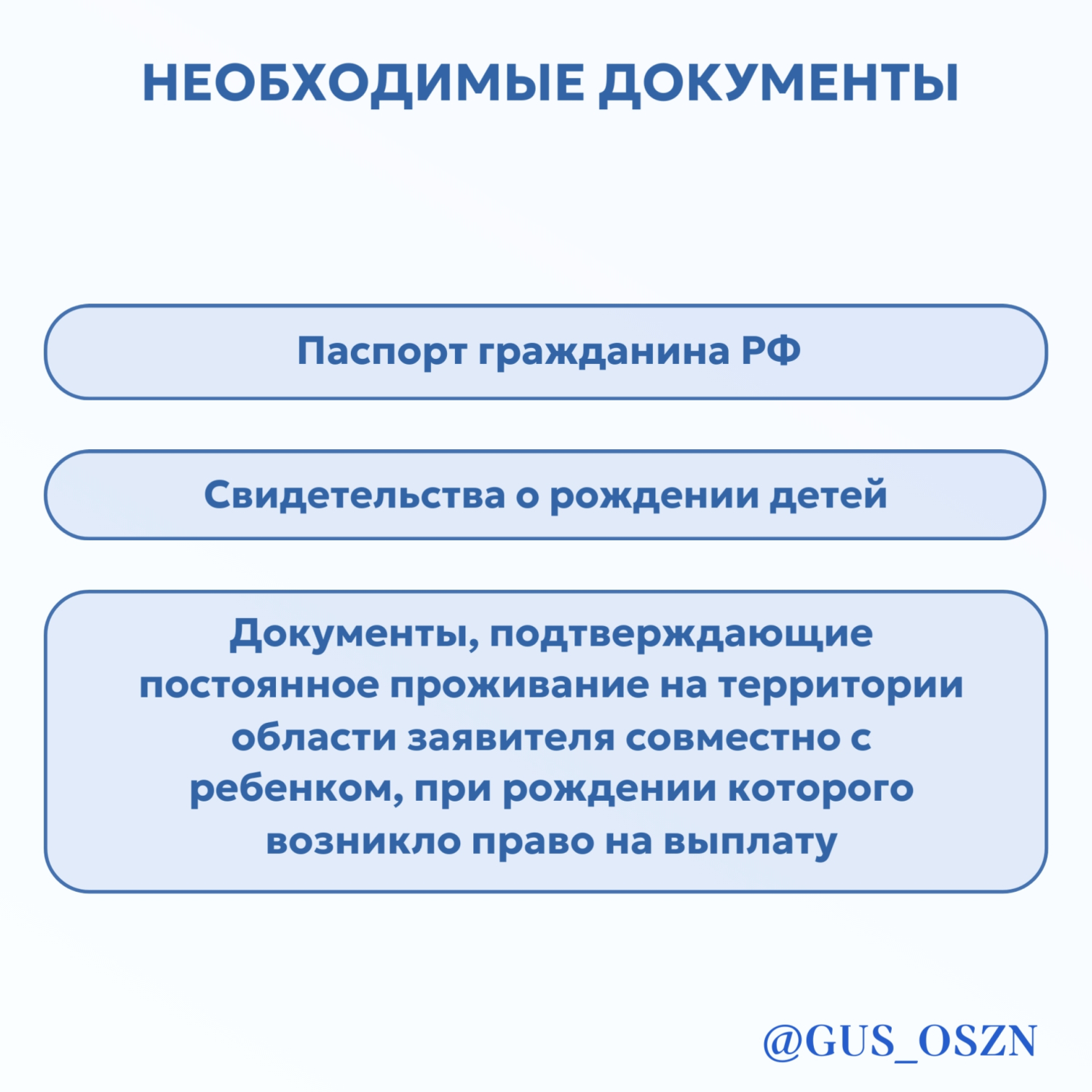 НЕОБХОДИМЫЕ ДОКУМЕНТЫ

Паспорт гражданина РФ

Свидетельства о рождении детей

Документы, подтверждающие постоянное проживание на территории области заявителя совместно с ребенком, при рождении которого возникло право на выплату

@GUS_OSZN